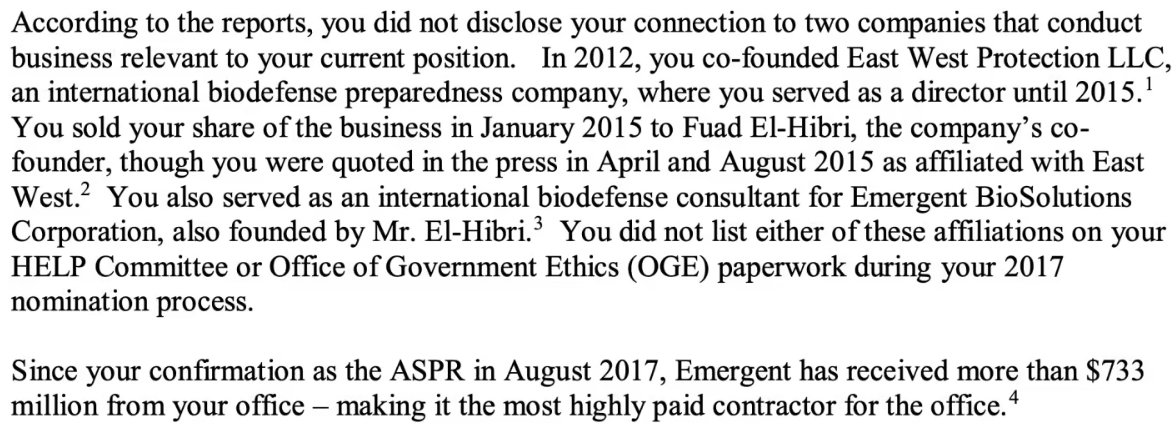 According to the reports, you did not disclose your connection to two companies that conduct business relevant to your current position. In 2012, you co-founded East West Protection LLC, an international biodefense preparedness company, where you served as a director until 2015.$^1$ You sold your share of the business in January 2015 to Fuad El-Hibri, the company's co-founder, though you were quoted in the press in April and August 2015 as affiliated with East West.$^2$ You also served as an international biodefense consultant for Emergent BioSolutions Corporation, also founded by Mr. El-Hibri.$^3$ You did not list either of these affiliations on your HELP Committee or Office of Government Ethics (OGE) paperwork during your 2017 nomination process.

Since your confirmation as the ASPR in August 2017, Emergent has received more than \$733 million from your office – making it the most highly paid contractor for the office.$^4$